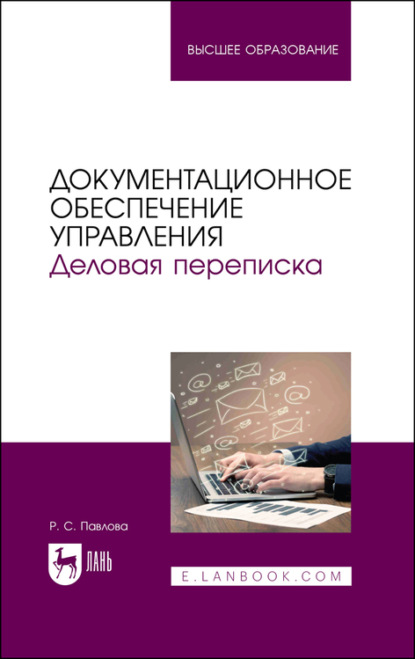 ВЫСШЕЕ ОБРАЗОВАНИЕ

ДОКУМЕНТАЦИОННОЕ ОБЕСПЕЧЕНИЕ УПРАВЛЕНИЯ
Деловая переписка

Р. С. Павлова

ЛАНЬ

E.LANBOOK.COM